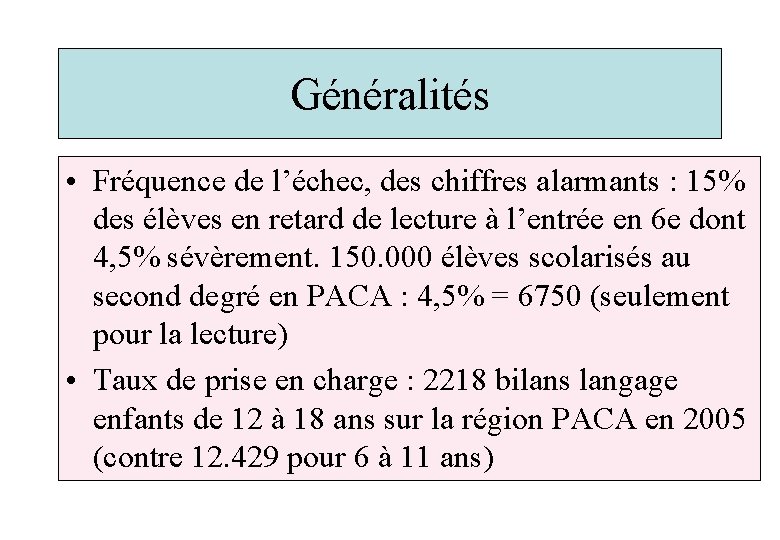 Généralités

• Fréquence de l’échec, des chiffres alarmants : 15% des élèves en retard de lecture à l’entrée en 6e dont 4,5% sévèrement. 150.000 élèves scolarisés au second degré en PACA : 4,5% = 6750 (seulement pour la lecture)

• Taux de prise en charge : 2218 bilans langage enfants de 12 à 18 ans sur la région PACA en 2005 (contre 12.429 pour 6 à 11 ans)